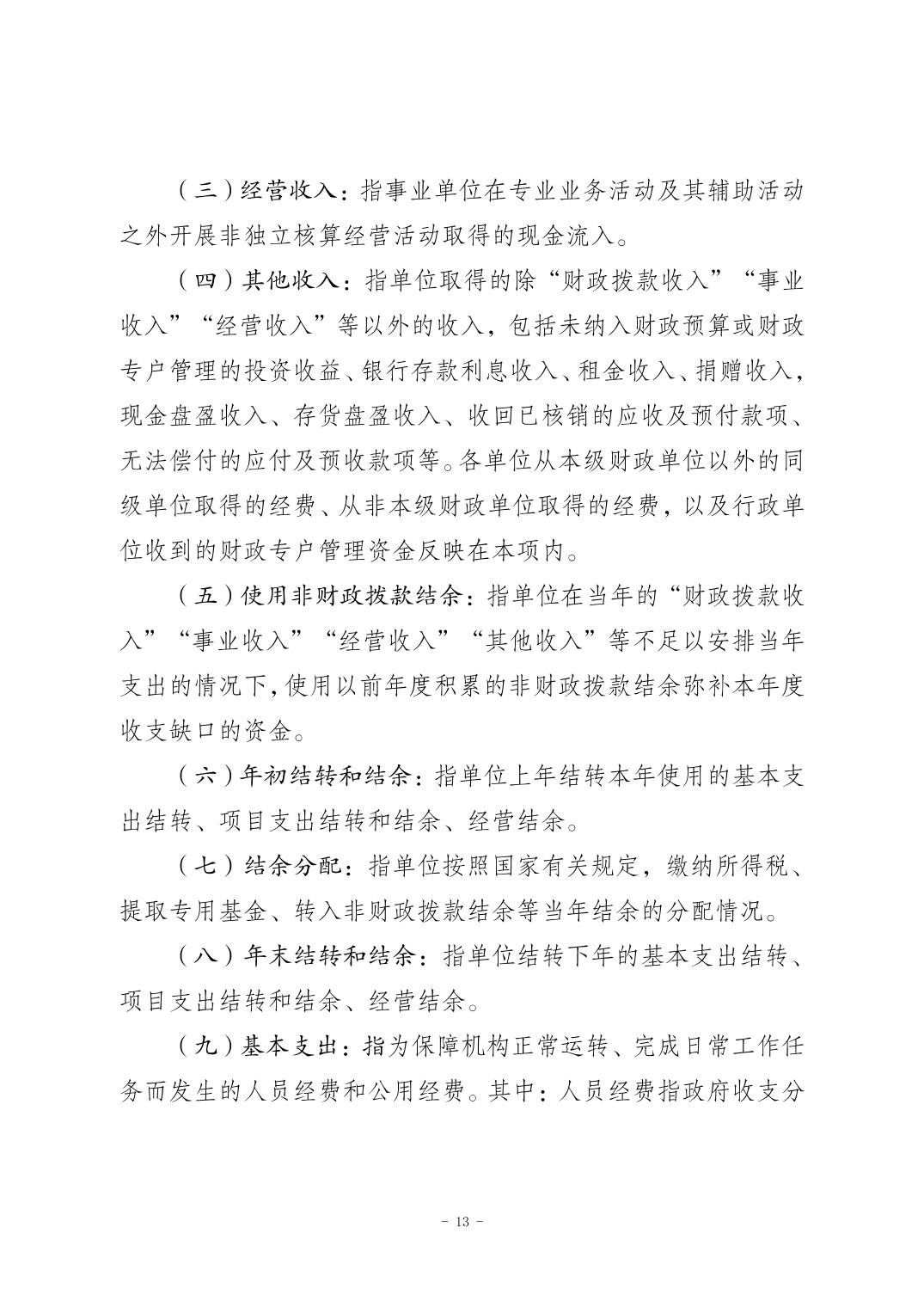 （三）经营收入：指事业单位在专业业务活动及其辅助活动之外开展非独立核算经营活动取得的现金流入。

（四）其他收入：指单位取得的除“财政拨款收入”“事业收入”“经营收入”等以外的收入，包括未纳入财政预算或财政专户管理的投资收益、银行存款利息收入、租金收入、捐赠收入，现金盘盈收入、存货盘盈收入、收回已核销的应收及预付款项、无法偿付的应付及预收款项等。各单位从本级财政单位以外的同级单位取得的经费、从非本级财政单位取得的经费，以及行政单位收到的财政专户管理资金反映在本项内。

（五）使用非财政拨款结余：指单位在当年的“财政拨款收入”“事业收入”“经营收入”“其他收入”等不足以安排当年支出的情况下，使用以前年度积累的非财政拨款结余弥补本年度收支缺口的资金。

（六）年初结转和结余：指单位上年结转本年使用的基本支出结转、项目支出结转和结余、经营结余。

（七）结余分配：指单位按照国家有关规定，缴纳所得税、提取专用基金、转入非财政拨款结余等当年结余的分配情况。

（八）年末结转和结余：指单位结转下年的基本支出结转、项目支出结转和结余、经营结余。

（九）基本支出：指为保障机构正常运转、完成日常工作任务而发生的人员经费和公用经费。其中：人员经费指政府收支分

- 13 -